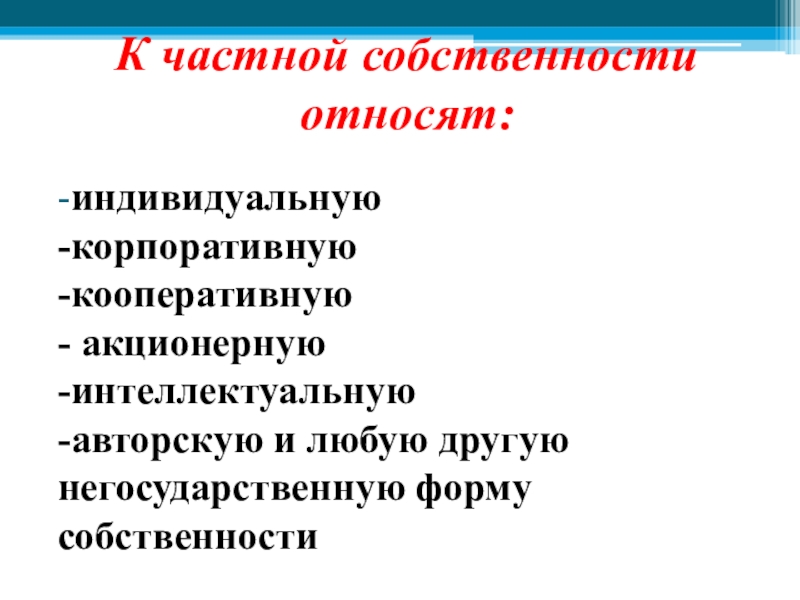 К частной собственности относят:

-индивидуальную
-корпоративную
-кооперативную
- акционерную
-интеллектуальную
-авторскую и любую другую негосударственную форму собственности